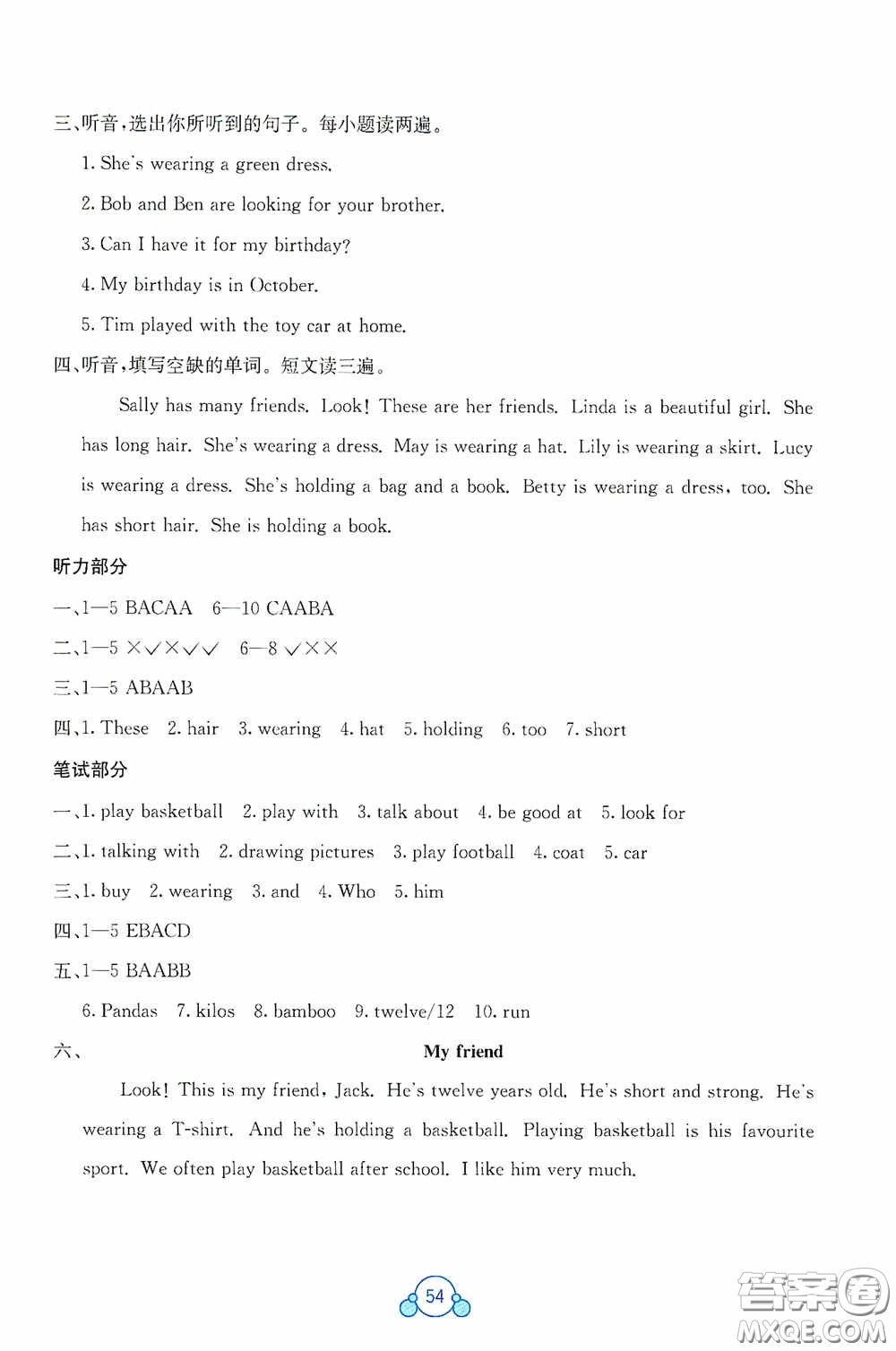 三、听音，选出你所听到的句子。每小题读两遍。

1. She's wearing a green dress.

2. Bob and Ben are looking for your brother.

3. Can I have it for my birthday?

4. My birthday is in October.

5. Tim played with the toy car at home.

四、听音，填写空缺的单词。短文读三遍。

Sally has many friends. Look! These are her friends. Linda is a beautiful girl. She has long hair. She's wearing a dress. May is wearing a hat. Lily is wearing a skirt. Lucy is wearing a dress. She's holding a bag and a book. Betty is wearing a dress, too. She has short hair. She is holding a book.

听力部分

一、1—5 BACAA 6—10 CAABA

二、1—5 ×√×√√ 6—8 √××

三、1—5 ABAAB

四、1. These 2. hair 3. wearing 4. hat 5. holding 6. too 7. short

笔试部分

一、1. play basketball 2. play with 3. talk about 4. be good at 5. look for

二、1. talking with 2. drawing pictures 3. play football 4. coat 5. car

三、1. buy 2. wearing 3. and 4. Who 5. him

四、1—5 EBACD

五、1—5 BAABB

6. Pandas 7. kilos 8. bamboo 9. twelve/12 10. run

六、 My friend

Look! This is my friend, Jack. He's twelve years old. He's short and strong. He's wearing a T-shirt. And he's holding a basketball. Playing basketball is his favourite sport. We often play basketball after school. I like him very much.

54

答案圈 MXQE.COM